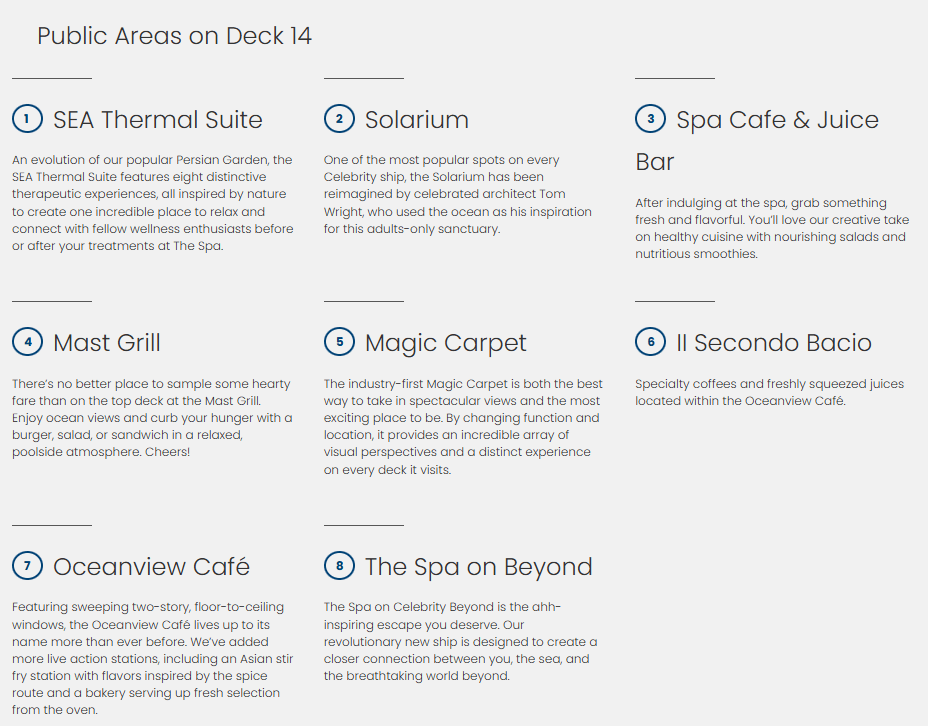 Public Areas on Deck 14

1 SEA Thermal Suite

An evolution of our popular Persian Garden, the SEA Thermal Suite features eight distinctive therapeutic experiences, all inspired by nature to create one incredible place to relax and connect with fellow wellness enthusiasts before or after your treatments at The Spa.

2 Solarium

One of the most popular spots on every Celebrity ship, the Solarium has been reimagined by celebrated architect Tom Wright, who used the ocean as his inspiration for this adults-only sanctuary.

3 Spa Cafe & Juice Bar

After indulging at the spa, grab something fresh and flavorful. You'll love our creative take on healthy cuisine with nourishing salads and nutritious smoothies.

4 Mast Grill

There's no better place to sample some hearty fare than on the top deck at the Mast Grill. Enjoy ocean views and curb your hunger with a burger, salad, or sandwich in a relaxed, poolside atmosphere. Cheers!

5 Magic Carpet

The industry-first Magic Carpet is both the best way to take in spectacular views and the most exciting place to be. By changing function and location, it provides an incredible array of visual perspectives and a distinct experience on every deck it visits.

6 Il Secondo Bacio

Specialty coffees and freshly squeezed juices located within the Oceanview Café.

7 Oceanview Café

Featuring sweeping two-story, floor-to-ceiling windows, the Oceanview Café lives up to its name more than ever before. We've added more live action stations, including an Asian stir fry station with flavors inspired by the spice route and a bakery serving up fresh selection from the oven.

8 The Spa on Beyond

The Spa on Celebrity Beyond is the ahh-inspiring escape you deserve. Our revolutionary new ship is designed to create a closer connection between you, the sea, and the breathtaking world beyond.